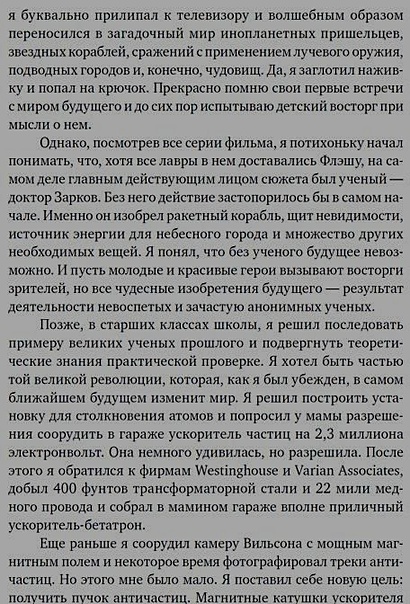 я буквально прилипал к телевизору и волшебным образом переносился в загадочный мир инопланетных пришельцев, звездных кораблей, сражений с применением лучевого оружия, подводных городов и, конечно, чудовищ. Да, я заглотил наживку и попал на крючок. Прекрасно помню свои первые встречи с миром будущего и до сих пор испытываю детский восторг при мысли о нем.

Однако, посмотрев все серии фильма, я потихоньку начал понимать, что, хотя все лавры в нем доставались Флэшу, на самом деле главным действующим лицом сюжета был ученый — доктор Зарков. Без него действие застопорилось бы в самом начале. Именно он изобрел ракетный корабль, щит невидимости, источник энергии для небесного города и множество других необходимых вещей. Я понял, что без ученого будущее невозможно. И пусть молодые и красивые герои вызывают восторги зрителей, но все чудесные изобретения будущего — результат деятельности невоспетых и зачастую анонимных ученых.

Позже, в старших классах школы, я решил последовать примеру великих ученых прошлого и подвергнуть теоретические знания практической проверке. Я хотел быть частью той великой революции, которая, как я был убежден, в самом ближайшем будущем изменит мир. Я решил построить установку для столкновения атомов и попросил у мамы разрешения соорудить в гараже ускоритель частиц на 2,3 миллиона электронвольт. Она немного удивилась, но разрешила. После этого я обратился к фирмам Westinghouse и Varian Associates, добыл 400 фунтов трансформаторной стали и 22 мили медного провода и собрал в мамином гараже вполне приличный ускоритель-бетатрон.

Еще раньше я соорудил камеру Вильсона с мощным магнитным полем и некоторое время фотографировал треки античастиц. Но этого мне было мало. Я поставил себе новую цель: получить пучок античастиц. Магнитные катушки ускорителя